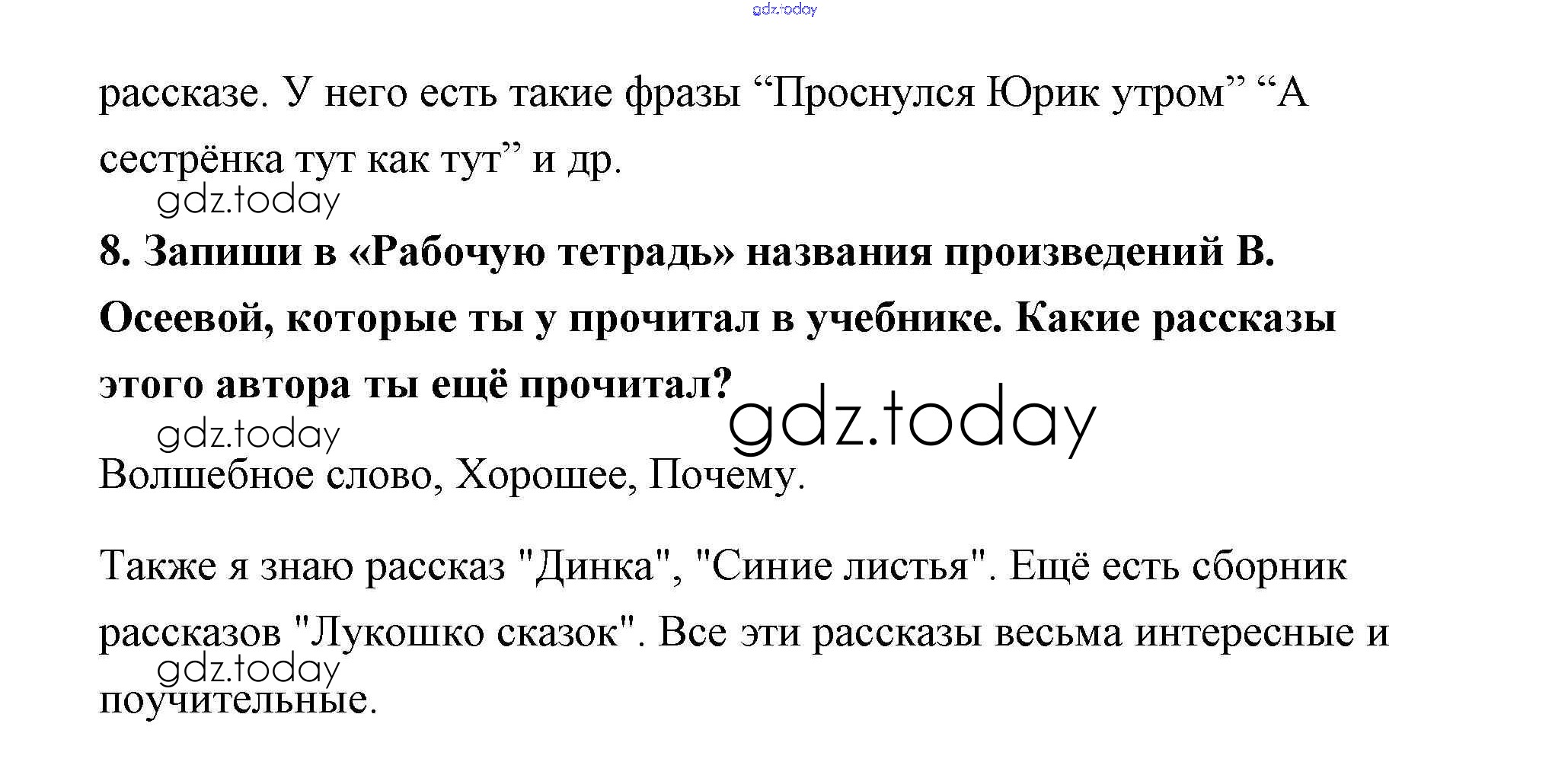 рассказе. У него есть такие фразы "Проснулся Юрик утром" "А сестрёнка тут как тут" и др.

8. Запиши в «Рабочую тетрадь» названия произведений В. Осеевой, которые ты у прочитал в учебнике. Какие рассказы этого автора ты ещё прочитал?

Волшебное слово, Хорошее, Почему.

Также я знаю рассказ "Динка", "Синие листья". Ещё есть сборник рассказов "Лукошко сказок". Все эти рассказы весьма интересные и поучительные.

gdz.today